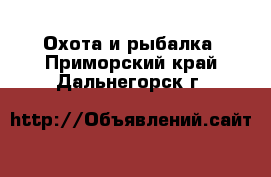 Охота и рыбалка
Приморский край
Дальнегорск г

http://Объявлений.сайт